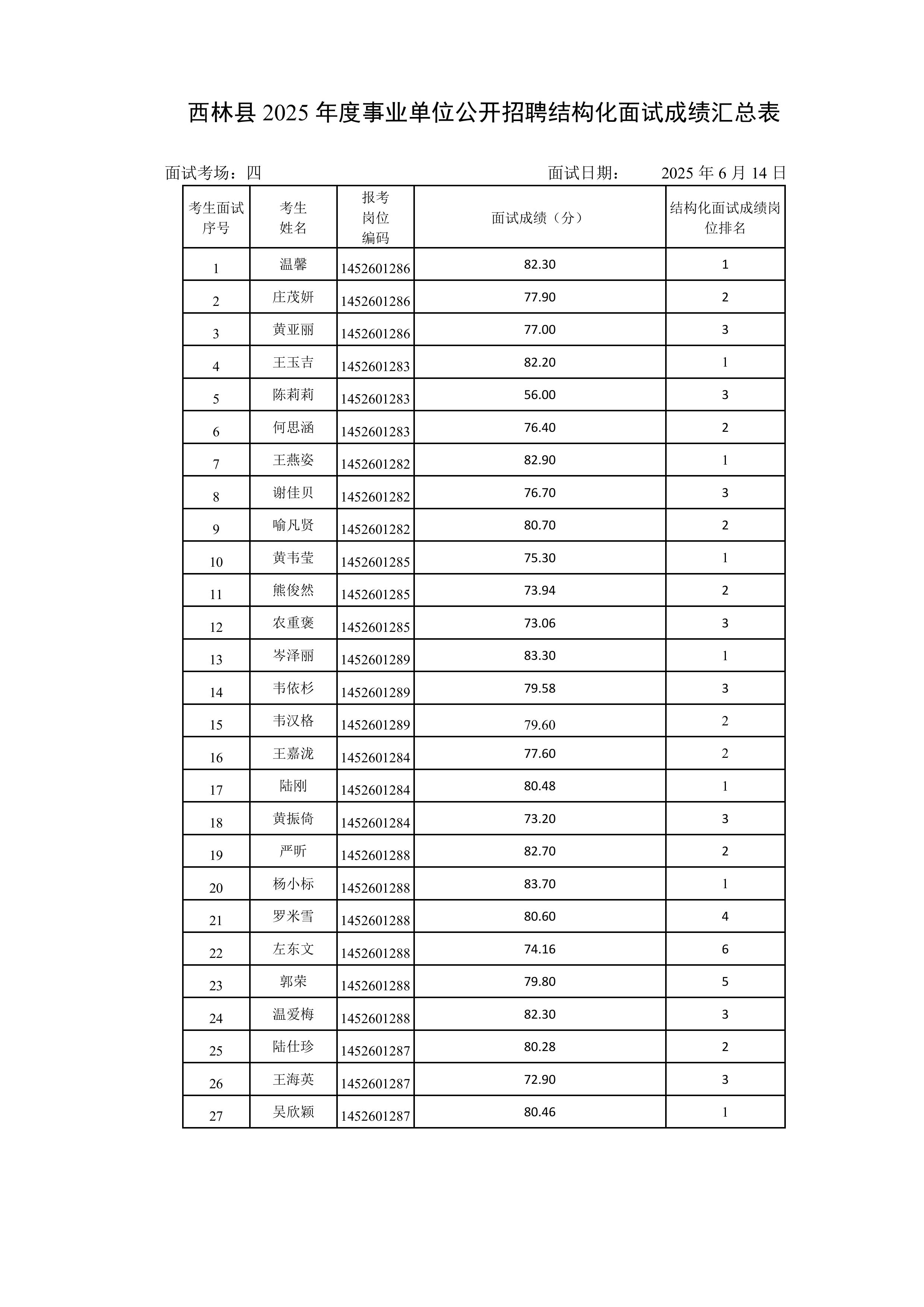 西林县 2025 年度事业单位公开招聘结构化面试成绩汇总表

面试考场：四　　　　面试日期：　　2025 年 6 月 14 日

| 考生面试序号 | 考生姓名 | 报考岗位编码 | 面试成绩（分） | 结构化面试成绩岗位排名 |
|---|---|---|---|---|
| 1 | 温馨 | 1452601286 | 82.30 | 1 |
| 2 | 庄茂妍 | 1452601286 | 77.90 | 2 |
| 3 | 黄亚丽 | 1452601286 | 77.00 | 3 |
| 4 | 王玉吉 | 1452601283 | 82.20 | 1 |
| 5 | 陈莉莉 | 1452601283 | 56.00 | 3 |
| 6 | 何思涵 | 1452601283 | 76.40 | 2 |
| 7 | 王燕姿 | 1452601282 | 82.90 | 1 |
| 8 | 谢佳贝 | 1452601282 | 76.70 | 3 |
| 9 | 喻凡贤 | 1452601282 | 80.70 | 2 |
| 10 | 黄韦莹 | 1452601285 | 75.30 | 1 |
| 11 | 熊俊然 | 1452601285 | 73.94 | 2 |
| 12 | 农重褒 | 1452601285 | 73.06 | 3 |
| 13 | 岑泽丽 | 1452601289 | 83.30 | 1 |
| 14 | 韦依杉 | 1452601289 | 79.58 | 3 |
| 15 | 韦汉格 | 1452601289 | 79.60 | 2 |
| 16 | 王嘉泷 | 1452601284 | 77.60 | 2 |
| 17 | 陆刚 | 1452601284 | 80.48 | 1 |
| 18 | 黄振倚 | 1452601284 | 73.20 | 3 |
| 19 | 严昕 | 1452601288 | 82.70 | 2 |
| 20 | 杨小标 | 1452601288 | 83.70 | 1 |
| 21 | 罗米雪 | 1452601288 | 80.60 | 4 |
| 22 | 左东文 | 1452601288 | 74.16 | 6 |
| 23 | 郭荣 | 1452601288 | 79.80 | 5 |
| 24 | 温爱梅 | 1452601288 | 82.30 | 3 |
| 25 | 陆仕珍 | 1452601287 | 80.28 | 2 |
| 26 | 王海英 | 1452601287 | 72.90 | 3 |
| 27 | 吴欣颖 | 1452601287 | 80.46 | 1 |